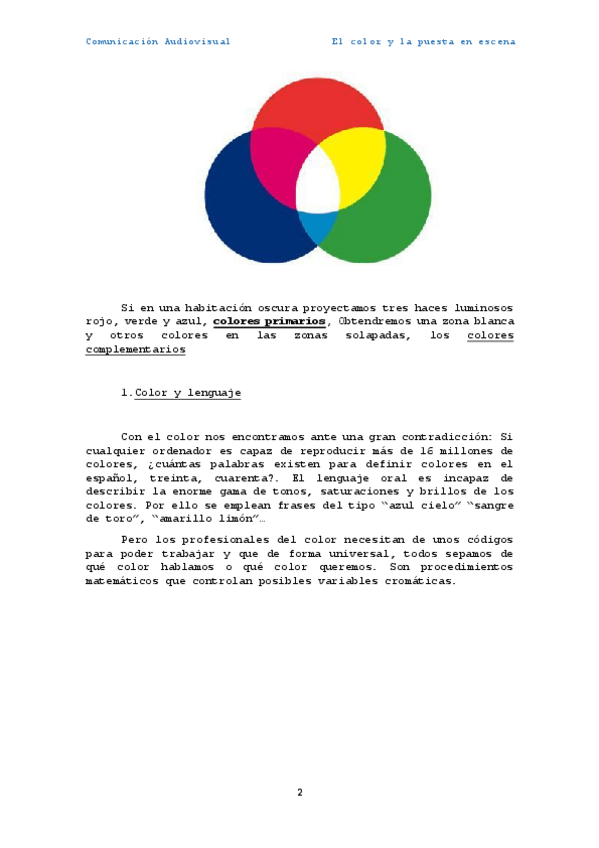 Comunicación Audiovisual El color y la puesta en escena

Si en una habitación oscura proyectamos tres haces luminosos rojo, verde y azul, colores primarios, Obtendremos una zona blanca y otros colores en las zonas solapadas, los colores complementarios

1. Color y lenguaje

Con el color nos encontramos ante una gran contradicción: Si cualquier ordenador es capaz de reproducir más de 16 millones de colores, ¿cuántas palabras existen para definir colores en el español, treinta, cuarenta?. El lenguaje oral es incapaz de describir la enorme gama de tonos, saturaciones y brillos de los colores. Por ello se emplean frases del tipo "azul cielo" "sangre de toro", "amarillo limón"…

Pero los profesionales del color necesitan de unos códigos para poder trabajar y que de forma universal, todos sepamos de qué color hablamos o qué color queremos. Son procedimientos matemáticos que controlan posibles variables cromáticas.

2